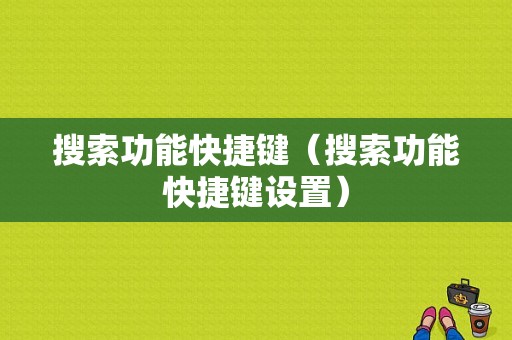 搜索功能快捷键（搜索功能快捷键设置）